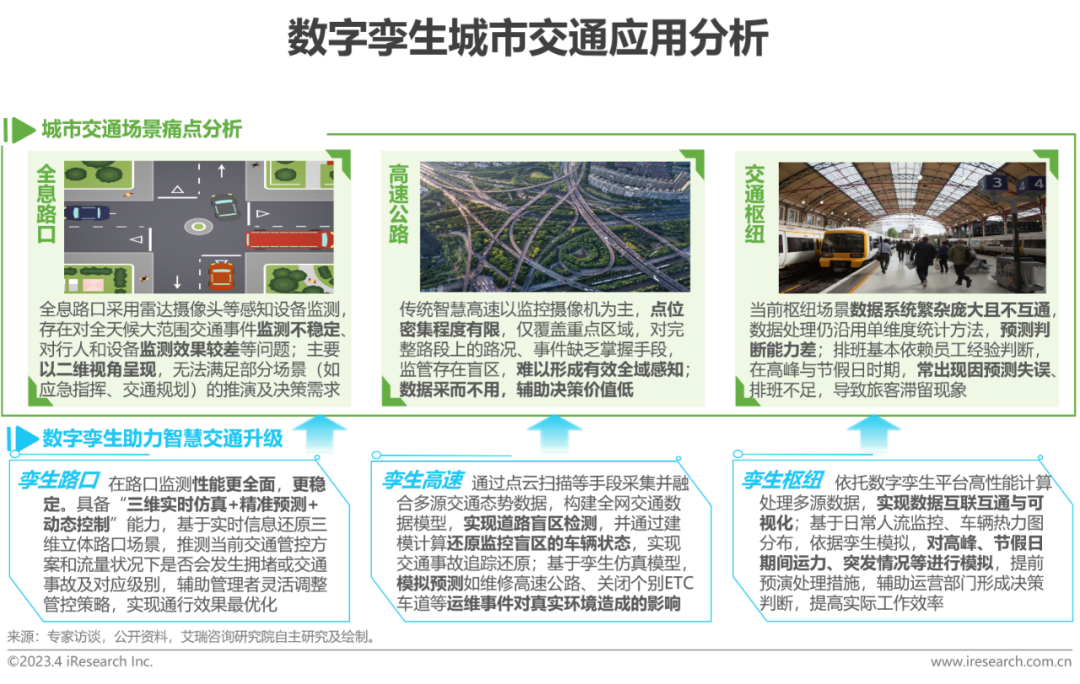 数字孪生城市交通应用分析

城市交通场景痛点分析

全息路口

全息路口采用雷达摄像头等感知设备监测，存在对全天候大范围交通事件监测不稳定、对行人和设备监测效果较差等问题；主要以二维视角呈现，无法满足部分场景（如应急指挥、交通规划）的推演及决策需求

高速公路

传统智慧高速以监控摄像机为主，点位密集程度有限，仅覆盖重点区域，对完整路段上的路况、事件缺乏掌握手段，监管存在盲区，难以形成有效全域感知；数据采而不用，辅助决策价值低

交通枢纽

3 4

当前枢纽场景数据系统繁杂庞大且不互通，数据处理仍沿用单维度统计方法，预测判断能力差；排班基本依赖员工经验判断，在高峰与节假日时期，常出现因预测失误、排班不足，导致旅客滞留现象

数字孪生助力智慧交通升级

孪生路口 在路口监测性能更全面，更稳定。具备“三维实时仿真+精准预测+动态控制”能力，基于实时信息还原三维立体路口场景，推测当前交通管控方案和流量状况下是否会发生拥堵或交通事故及对应级别，辅助管理者灵活调整管控策略，实现通行效果最优化

孪生高速 通过点云扫描等手段采集并融合多源交通态势数据，构建全网交通数据模型，实现道路盲区检测，并通过建模计算还原监控盲区的车辆状态，实现交通事故追踪还原；基于孪生仿真模型，模拟预测如维修高速公路、关闭个别ETC车道等运维事件对真实环境造成的影响

孪生枢纽 依托数字孪生平台高性能计算处理多源数据，实现数据互联互通与可视化；基于日常人流监控、车辆热力图分布，依据孪生模拟，对高峰、节假日期间运力、突发情况等进行模拟，提前预演处理措施，辅助运营部门形成决策判断，提高实际工作效率

来源：专家访谈，公开资料，艾瑞咨询研究院自主研究及绘制。

©2023.4 iResearch Inc.

www.iresearch.com.cn